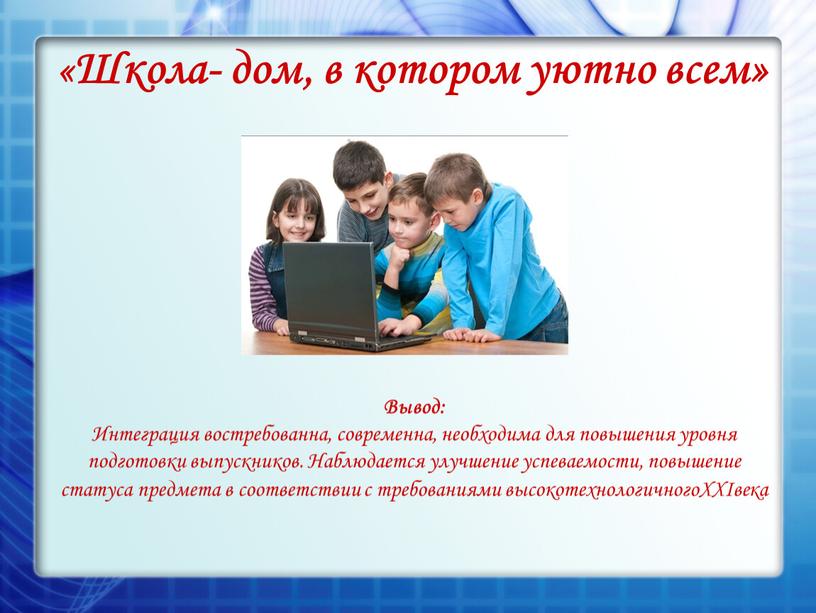 «Школа- дом, в котором уютно всем»

Вывод:
Интеграция востребованна, современна, необходима для повышения уровня подготовки выпускников. Наблюдается улучшение успеваемости, повышение статуса предмета в соответствии с требованиями высокотехнологичногоXXIвека